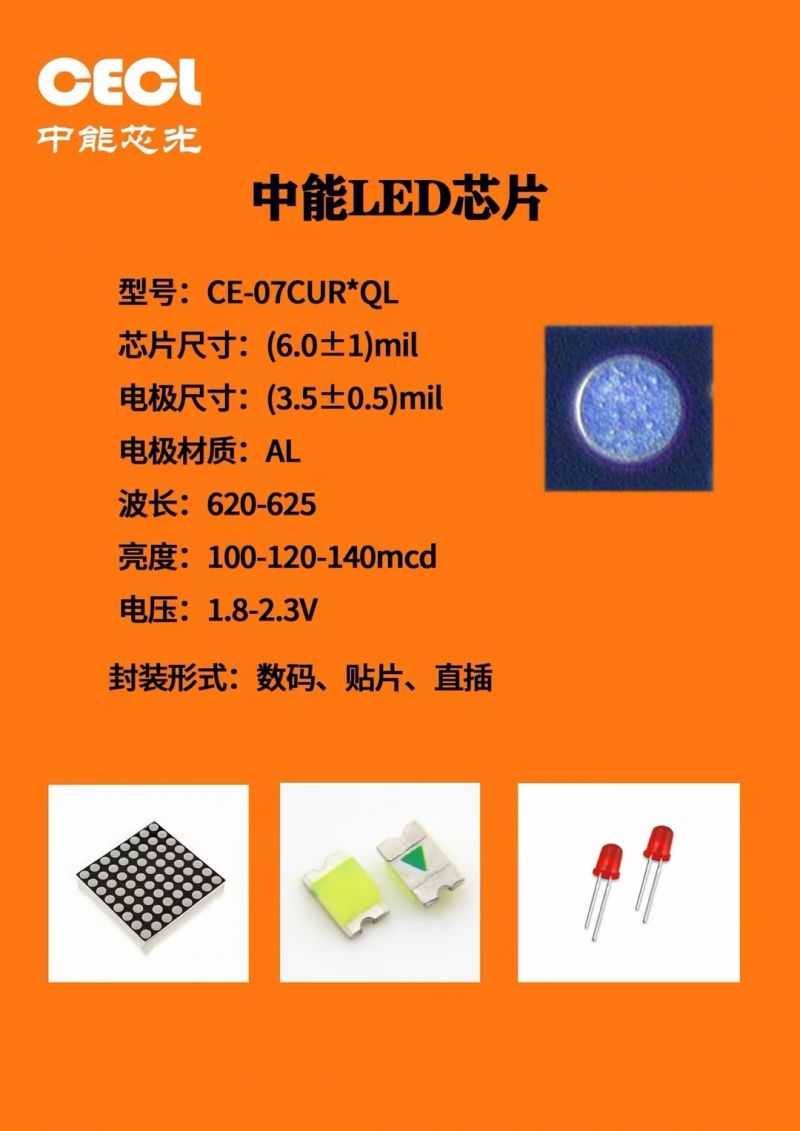 CECL
中能芯光

中能LED芯片

型号：CE-07CUR*QL
芯片尺寸：(6.0±1)mil
电极尺寸：(3.5±0.5)mil
电极材质：AL
波长：620-625
亮度：100-120-140mcd
电压：1.8-2.3V

封装形式：数码、贴片、直插